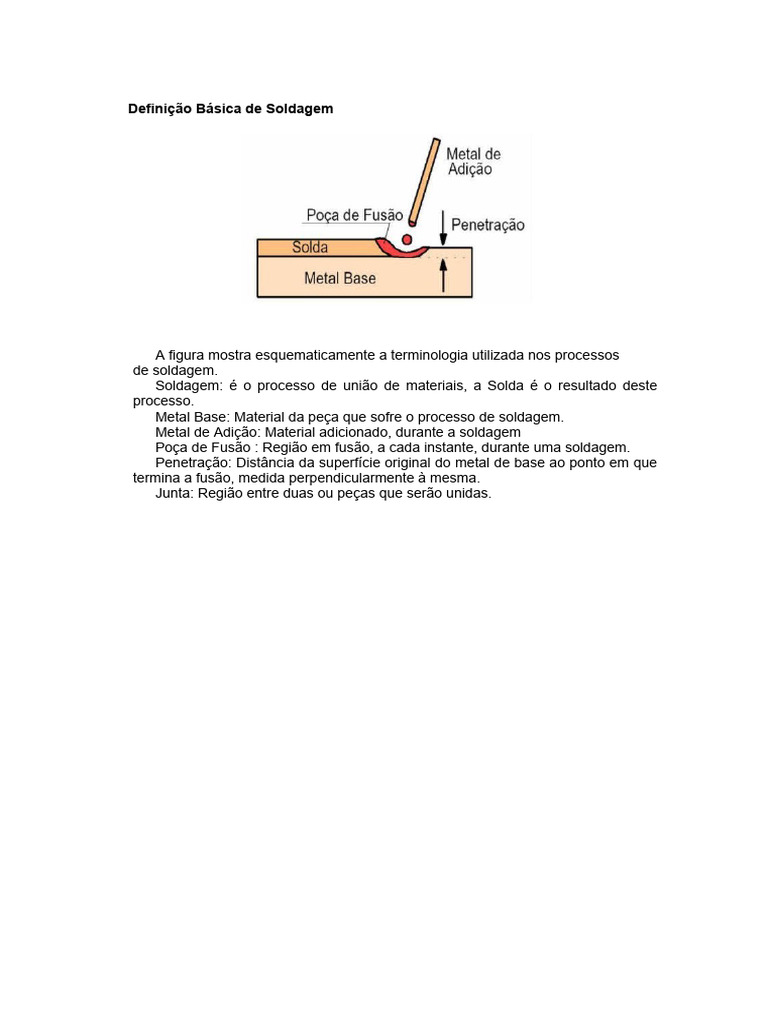 Definição Básica de Soldagem

Metal de Adição

Poça de Fusão

Penetração

Solda

Metal Base

A figura mostra esquematicamente a terminologia utilizada nos processos de soldagem.

Soldagem: é o processo de união de materiais, a Solda é o resultado deste processo.

Metal Base: Material da peça que sofre o processo de soldagem.

Metal de Adição: Material adicionado, durante a soldagem

Poça de Fusão : Região em fusão, a cada instante, durante uma soldagem.

Penetração: Distância da superfície original do metal de base ao ponto em que termina a fusão, medida perpendicularmente à mesma.

Junta: Região entre duas ou peças que serão unidas.